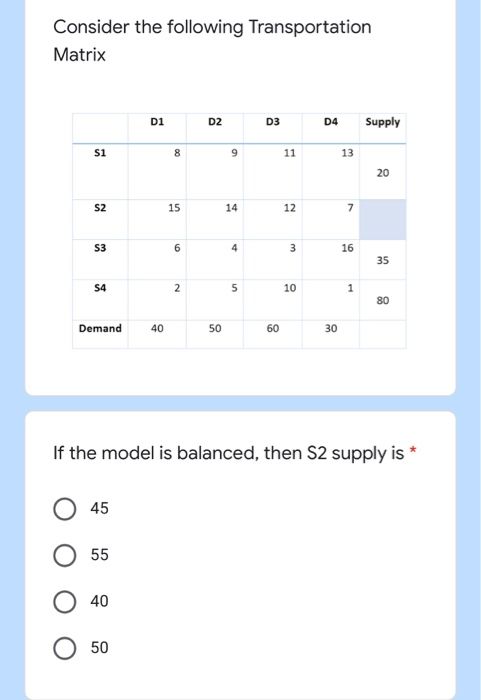 Consider the following Transportation Matrix

| | D1 | D2 | D3 | D4 | Supply |
|---|---|---|---|---|---|
| S1 | 8 | 9 | 11 | 13 | 20 |
| S2 | 15 | 14 | 12 | 7 | |
| S3 | 6 | 4 | 3 | 16 | 35 |
| S4 | 2 | 5 | 10 | 1 | 80 |
| Demand | 40 | 50 | 60 | 30 | |

If the model is balanced, then S2 supply is *

45

55

40

50